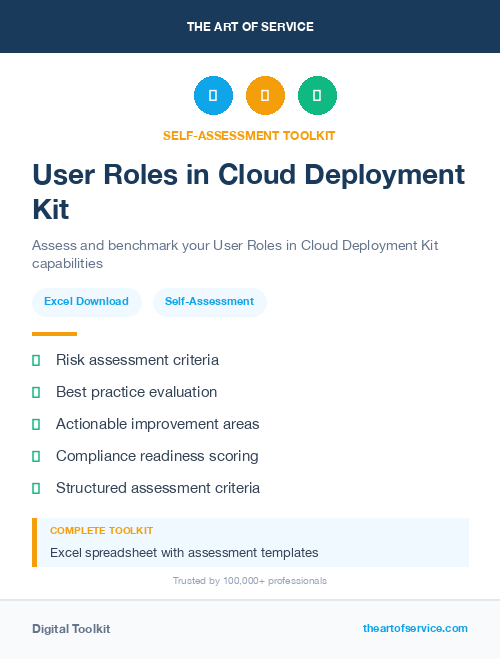 THE ART OF SERVICE

SELF-ASSESSMENT TOOLKIT

User Roles in Cloud Deployment Kit

Assess and benchmark your User Roles in Cloud Deployment Kit capabilities

Excel Download

Self-Assessment

Risk assessment criteria

Best practice evaluation

Actionable improvement areas

Compliance readiness scoring

Structured assessment criteria

COMPLETE TOOLKIT

Excel spreadsheet with assessment templates

Trusted by 100,000+ professionals

Digital Toolkit

theartofservice.com